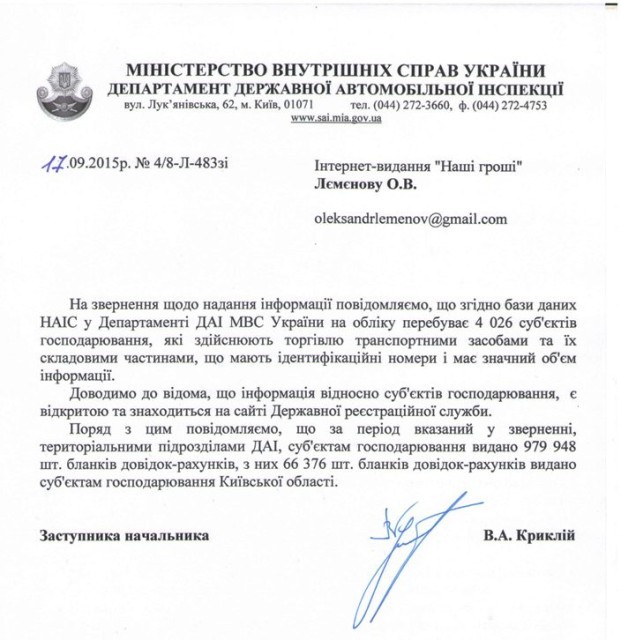 МІНІСТЕРСТВО ВНУТРІШНІХ СПРАВ УКРАЇНИ
ДЕПАРТАМЕНТ ДЕРЖАВНОЇ АВТОМОБІЛЬНОЇ ІНСПЕКЦІЇ
вул. Лук'янівська, 62, м. Київ, 01071 тел. (044) 272-3660, ф. (044) 272-4753
www.sai.mia.gov.ua

17.09.2015р. № 4/8-Л-483зі

Інтернет-видання "Наші гроші"
Лємєнову О.В.

oleksandrlemenov@gmail.com

На звернення щодо надання інформації повідомляємо, що згідно бази даних НАІС у Департаменті ДАІ МВС України на обліку перебуває 4 026 суб'єктів господарювання, які здійснюють торгівлю транспортними засобами та їх складовими частинами, що мають ідентифікаційні номери і має значний об'єм інформації.

Доводимо до відома, що інформація відносно суб'єктів господарювання, є відкритою та знаходиться на сайті Державної реєстраційної служби.

Поряд з цим повідомляємо, що за період вказаний у зверненні, територіальними підрозділами ДАІ, суб'єктам господарювання видано 979 948 шт. бланків довідок-рахунків, з них 66 376 шт. бланків довідок-рахунків видано суб'єктам господарювання Київської області.

Заступника начальника В.А. Криклій